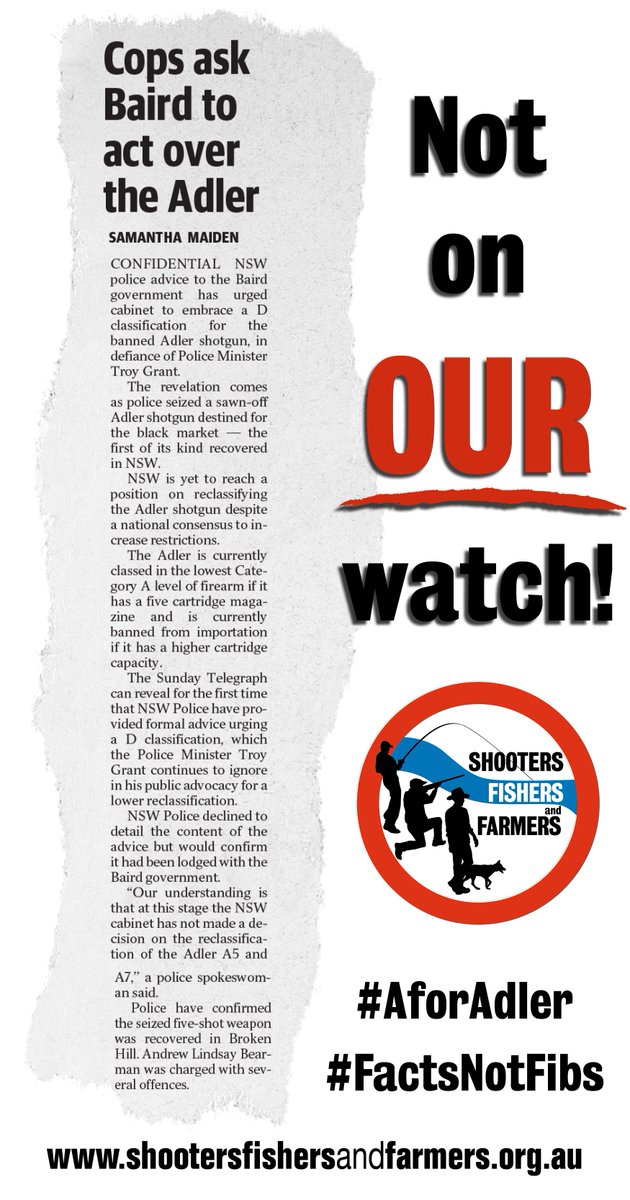 Cops ask Baird to act over the Adler

SAMANTHA MAIDEN

CONFIDENTIAL NSW police advice to the Baird government has urged cabinet to embrace a D classification for the banned Adler shotgun, in defiance of Police Minister Troy Grant.

The revelation comes as police seized a sawn-off Adler shotgun destined for the black market — the first of its kind recovered in NSW.

NSW is yet to reach a position on reclassifying the Adler shotgun despite a national consensus to increase restrictions.

The Adler is currently classed in the lowest Category A level of firearm if it has a five cartridge magazine and is currently banned from importation if it has a higher cartridge capacity.

The Sunday Telegraph can reveal for the first time that NSW Police have provided formal advice urging a D classification, which the Police Minister Troy Grant continues to ignore in his public advocacy for a lower reclassification.

NSW Police declined to detail the content of the advice but would confirm it had been lodged with the Baird government.

"Our understanding is that at this stage the NSW cabinet has not made a decision on the reclassification of the Adler A5 and A7," a police spokeswoman said.

Police have confirmed the seized five-shot weapon was recovered in Broken Hill. Andrew Lindsay Bearman was charged with several offences.

Not on OUR watch!

SHOOTERS FISHERS and FARMERS

#AforAdler
#FactsNotFibs

www.shootersfishersandfarmers.org.au